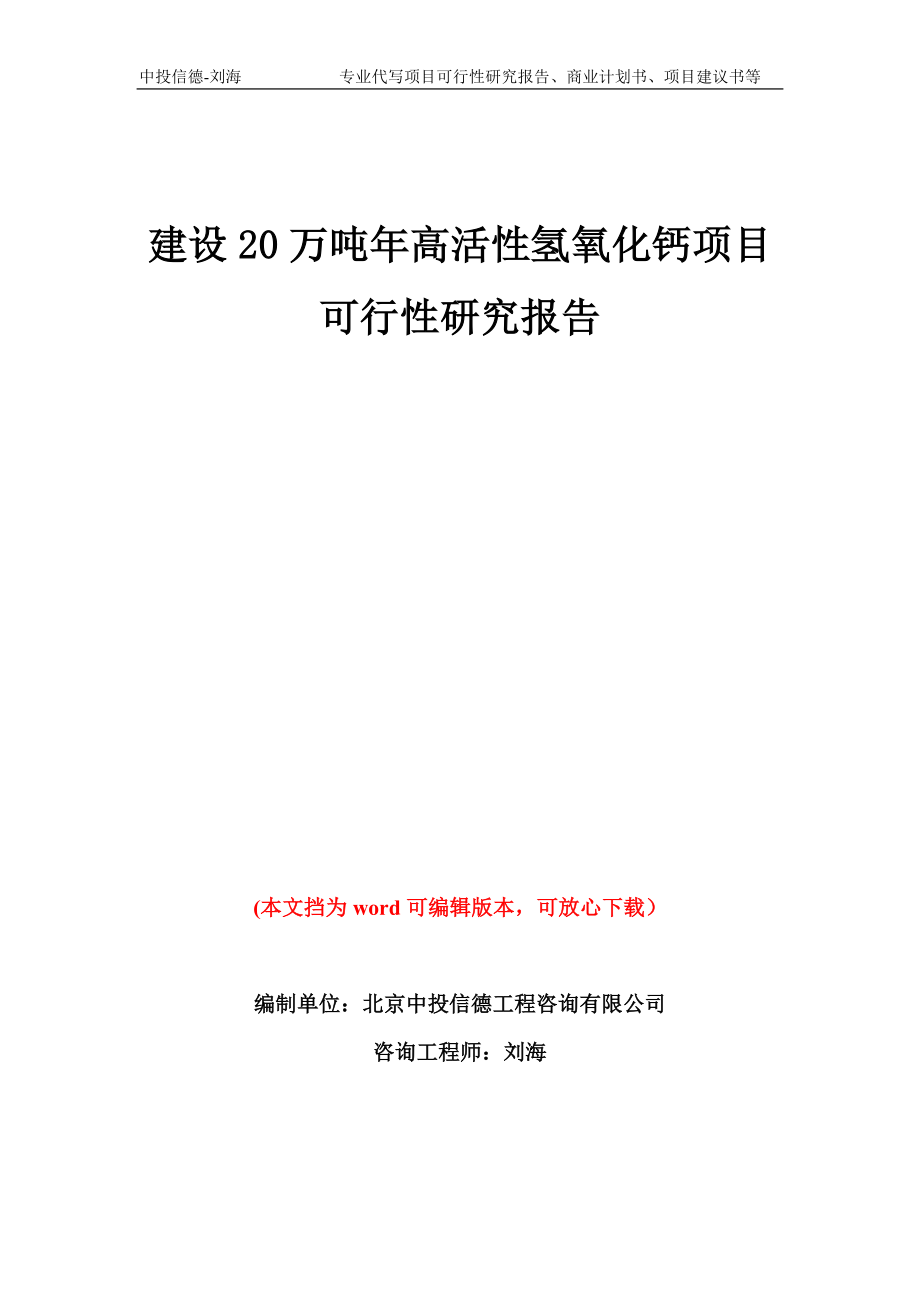 中投信德-刘海　　专业代写项目可行性研究报告、商业计划书、项目建议书等

建设20万吨年高活性氢氧化钙项目可行性研究报告

(本文挡为 word 可编辑版本，可放心下载）

编制单位：北京中投信德工程咨询有限公司

咨询工程师：刘海